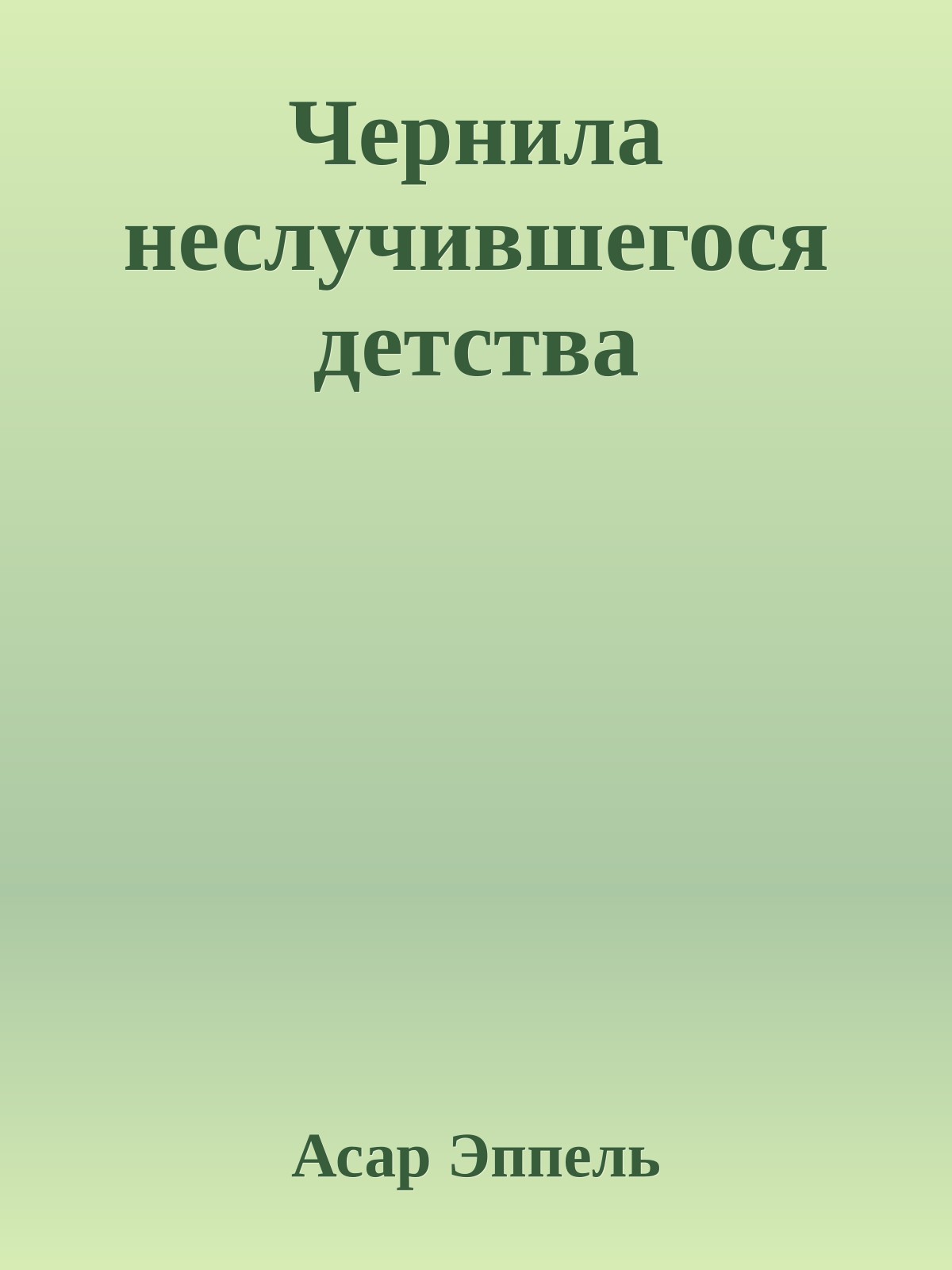 Чернила неслучившегося детства

Асар Эппель